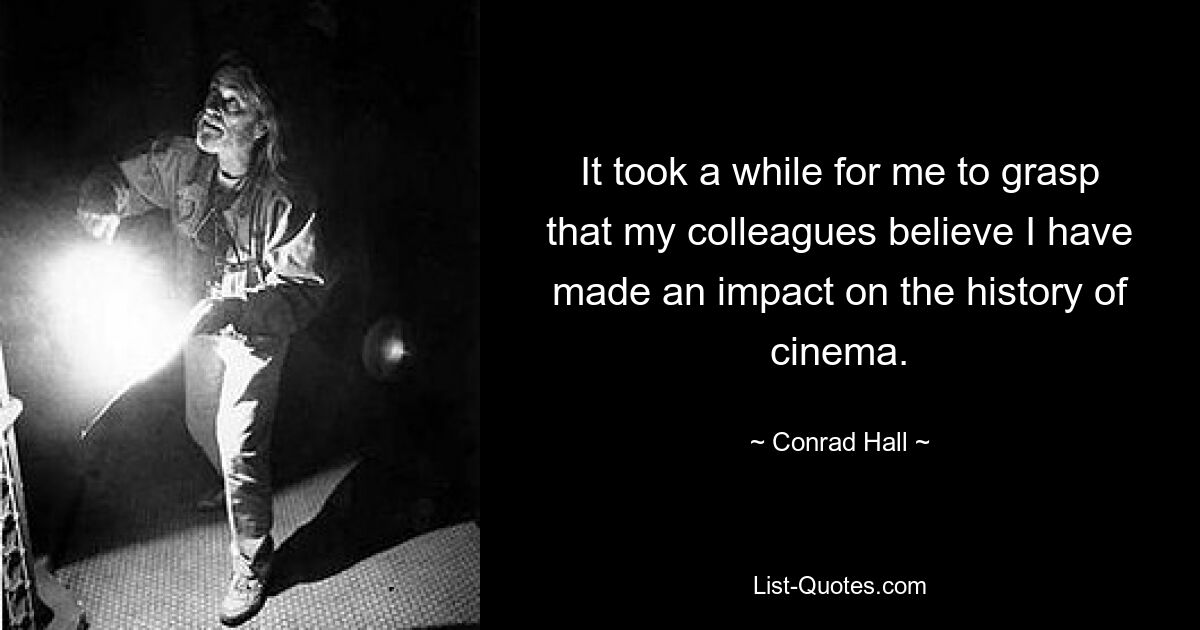 It took a while for me to grasp that my colleagues believe I have made an impact on the history of cinema.

~ Conrad Hall ~

List-Quotes.com